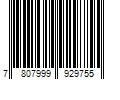 7 807999 929755